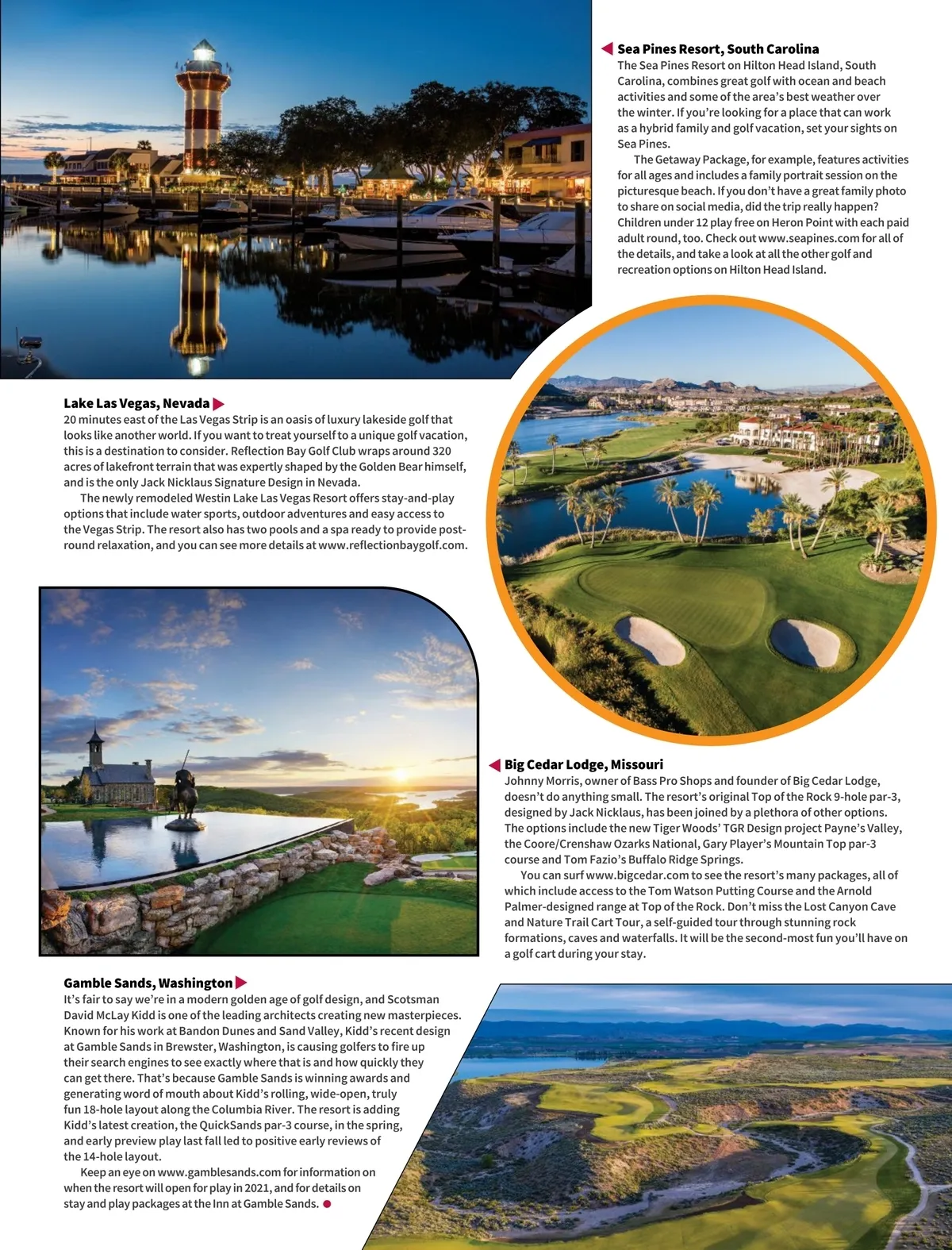 Sea Pines Resort, South Carolina
The Sea Pines Resort on Hilton Head Island, South Carolina, combines great golf with ocean and beach activities and some of the area's best weather over the winter. If you're looking for a place that can work as a hybrid family and golf vacation, set your sights on Sea Pines.

The Getaway Package, for example, features activities for all ages and includes a family portrait session on the picturesque beach. If you don't have a great family photo to share on social media, did the trip really happen? Children under 12 play free on Heron Point with each paid adult round, too. Check out www.seapines.com for all of the details, and take a look at all the other golf and recreation options on Hilton Head Island.

Lake Las Vegas, Nevada
20 minutes east of the Las Vegas Strip is an oasis of luxury lakeside golf that looks like another world. If you want to treat yourself to a unique golf vacation, this is a destination to consider. Reflection Bay Golf Club wraps around 320 acres of lakefront terrain that was expertly shaped by the Golden Bear himself, and is the only Jack Nicklaus Signature Design in Nevada.

The newly remodeled Westin Lake Las Vegas Resort offers stay-and-play options that include water sports, outdoor adventures and easy access to the Vegas Strip. The resort also has two pools and a spa ready to provide post-round relaxation, and you can see more details at www.reflectionbaygolf.com.

Big Cedar Lodge, Missouri
Johnny Morris, owner of Bass Pro Shops and founder of Big Cedar Lodge, doesn't do anything small. The resort's original Top of the Rock 9-hole par-3, designed by Jack Nicklaus, has been joined by a plethora of other options. The options include the new Tiger Woods' TGR Design project Payne's Valley, the Coore/Crenshaw Ozarks National, Gary Player's Mountain Top par-3 course and Tom Fazio's Buffalo Ridge Springs.

You can surf www.bigcedar.com to see the resort's many packages, all of which include access to the Tom Watson Putting Course and the Arnold Palmer-designed range at Top of the Rock. Don't miss the Lost Canyon Cave and Nature Trail Cart Tour, a self-guided tour through stunning rock formations, caves and waterfalls. It will be the second-most fun you'll have on a golf cart during your stay.

Gamble Sands, Washington
It's fair to say we're in a modern golden age of golf design, and Scotsman David McLay Kidd is one of the leading architects creating new masterpieces. Known for his work at Bandon Dunes and Sand Valley, Kidd's recent design at Gamble Sands in Brewster, Washington, is causing golfers to fire up their search engines to see exactly where that is and how quickly they can get there. That's because Gamble Sands is winning awards and generating word of mouth about Kidd's rolling, wide-open, truly fun 18-hole layout along the Columbia River. The resort is adding Kidd's latest creation, the QuickSands par-3 course, in the spring, and early preview play last fall led to positive early reviews of the 14-hole layout.

Keep an eye on www.gamblesands.com for information on when the resort will open for play in 2021, and for details on stay and play packages at the Inn at Gamble Sands.